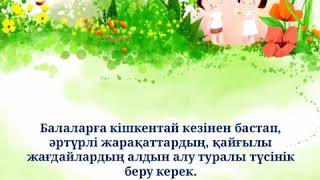 Балаларға кішкентай кезінен бастап, әртүрлі жарақаттардың, қайғылы жағдайлардың алдын алу туралы түсінік беру керек.